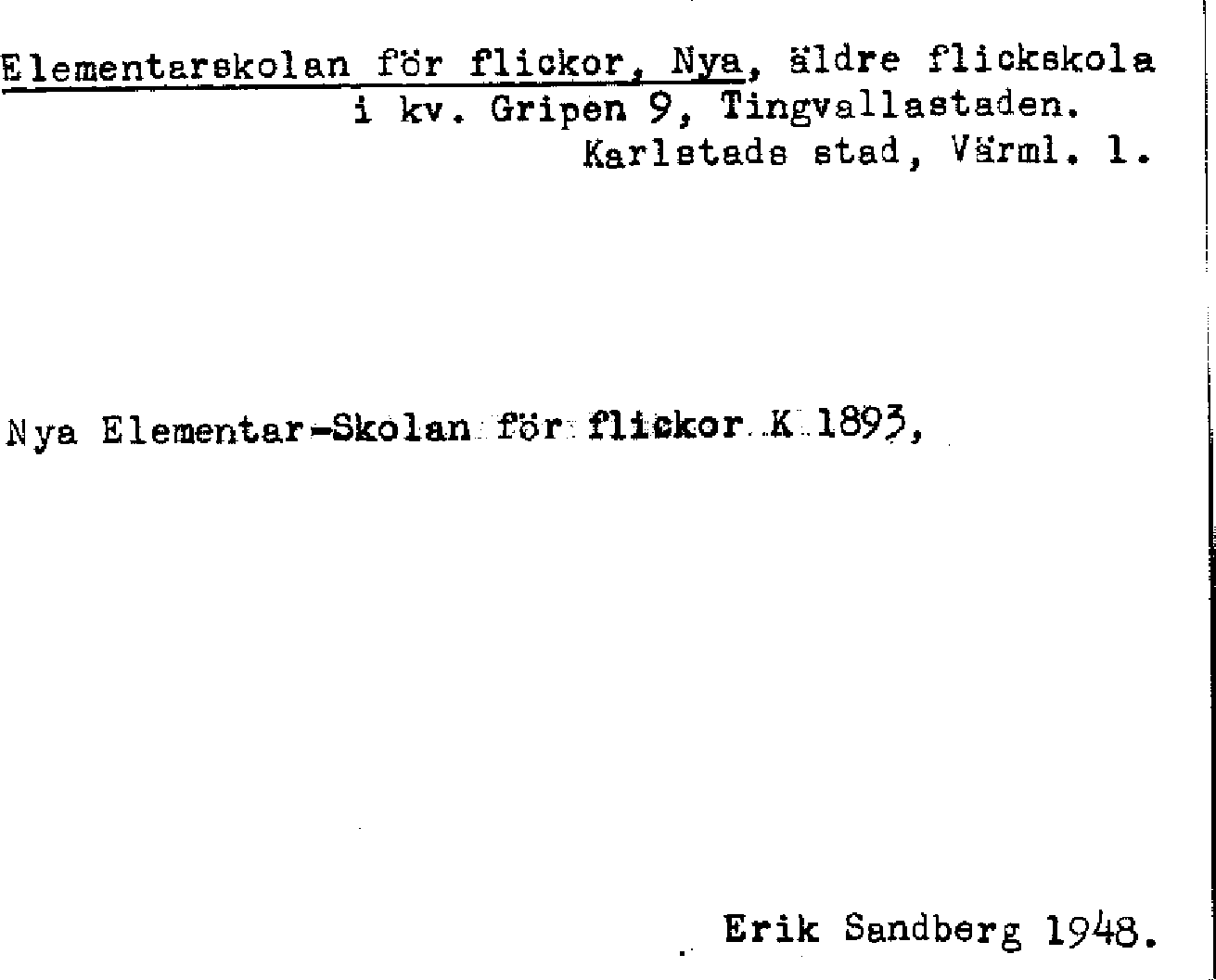 Elementarskolan för flickor, Nya, äldre flickskola
i kv. Gripen 9, Tingvallastaden.
Karlstads stad, Värml. l.

Nya Elementar-Skolan för flickor K 1893,

Erik Sandberg 1948.